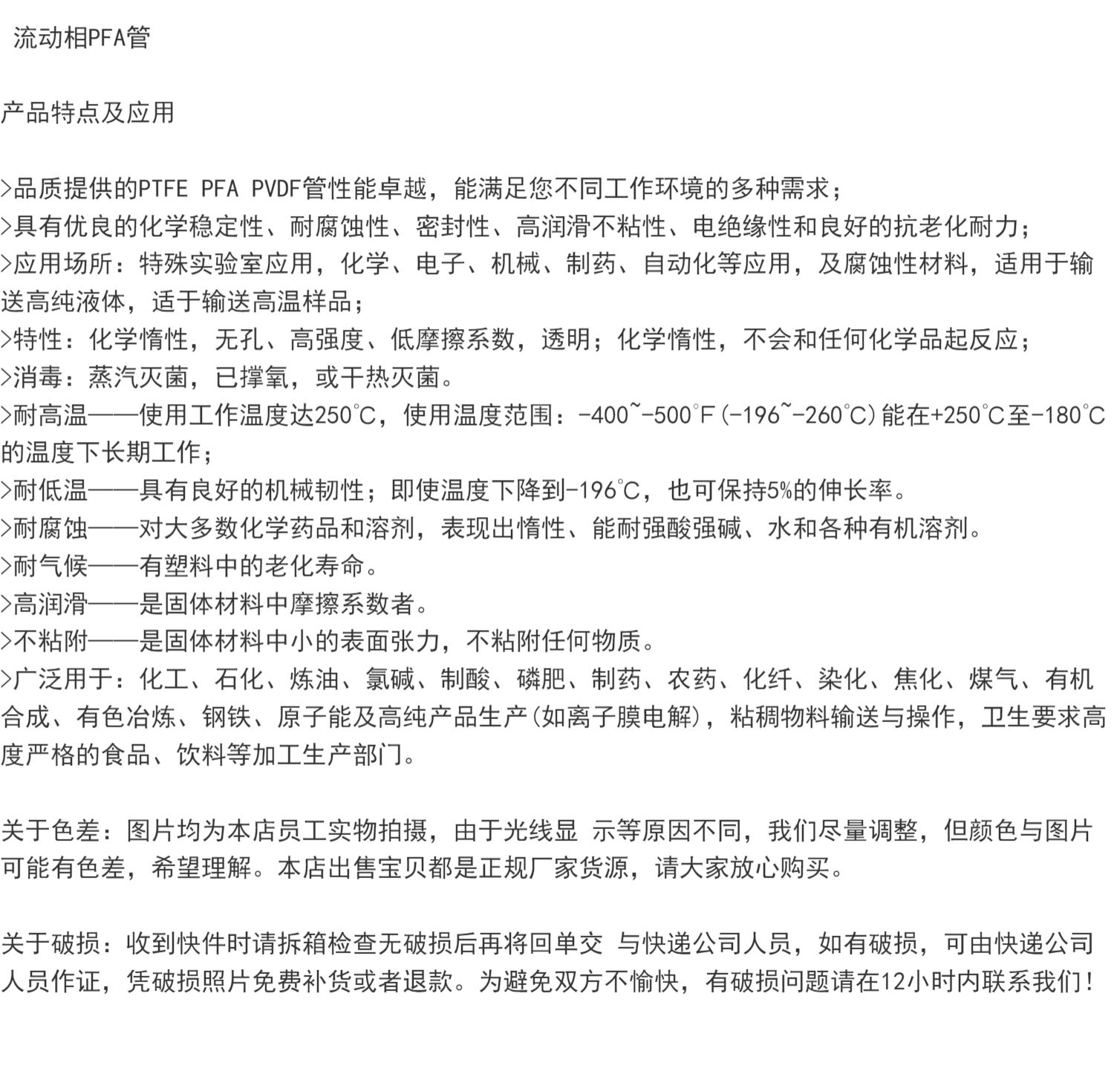 流动相PFA管

产品特点及应用

>品质提供的PTFE PFA PVDF管性能卓越，能满足您不同工作环境的多种需求；
>具有优良的化学稳定性、耐腐蚀性、密封性、高润滑不粘性、电绝缘性和良好的抗老化耐力；
>应用场所：特殊实验室应用，化学、电子、机械、制药、自动化等应用，及腐蚀性材料，适用于输送高纯液体，适于输送高温样品；
>特性：化学惰性，无孔、高强度、低摩擦系数，透明；化学惰性，不会和任何化学品起反应；
>消毒：蒸汽灭菌，已撑氧，或干热灭菌。
>耐高温——使用工作温度达250℃，使用温度范围：-400~-500°F(-196~-260℃)能在+250℃至-180℃的温度下长期工作；
>耐低温——具有良好的机械韧性；即使温度下降到-196℃，也可保持5%的伸长率。
>耐腐蚀——对大多数化学药品和溶剂，表现出惰性、能耐强酸强碱、水和各种有机溶剂。
>耐气候——有塑料中的老化寿命。
>高润滑——是固体材料中摩擦系数者。
>不粘附——是固体材料中小的表面张力，不粘附任何物质。
>广泛用于：化工、石化、炼油、氯碱、制酸、磷肥、制药、农药、化纤、染化、焦化、煤气、有机合成、有色冶炼、钢铁、原子能及高纯产品生产(如离子膜电解)，粘稠物料输送与操作，卫生要求高度严格的食品、饮料等加工生产部门。

关于色差：图片均为本店员工实物拍摄，由于光线显 示等原因不同，我们尽量调整，但颜色与图片可能有色差，希望理解。本店出售宝贝都是正规厂家货源，请大家放心购买。

关于破损：收到快件时请拆箱检查无破损后再将回单交 与快递公司人员，如有破损，可由快递公司人员作证，凭破损照片免费补货或者退款。为避免双方不愉快，有破损问题请在12小时内联系我们！